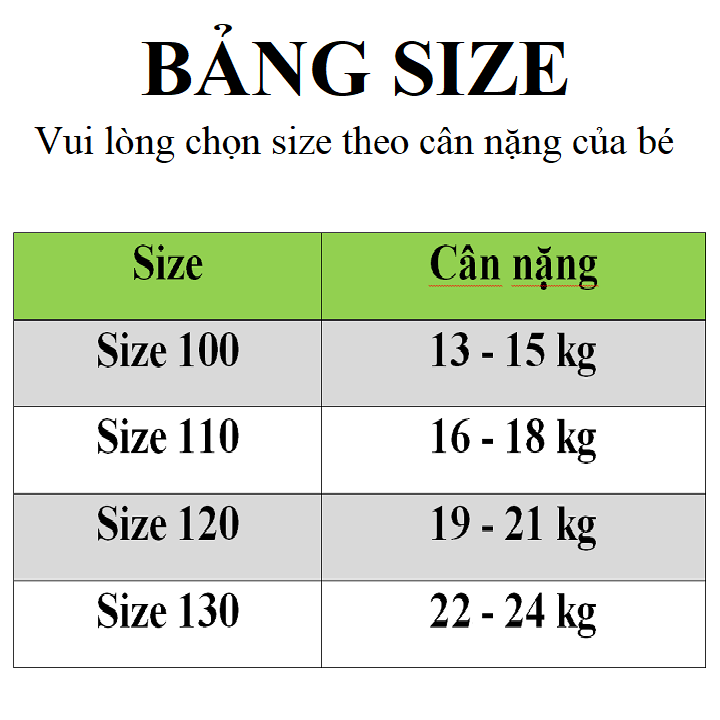 BẢNG SIZE

Vui lòng chọn size theo cân nặng của bé

| Size | Cân nặng |
|---|---|
| Size 100 | 13 - 15 kg |
| Size 110 | 16 - 18 kg |
| Size 120 | 19 - 21 kg |
| Size 130 | 22 - 24 kg |